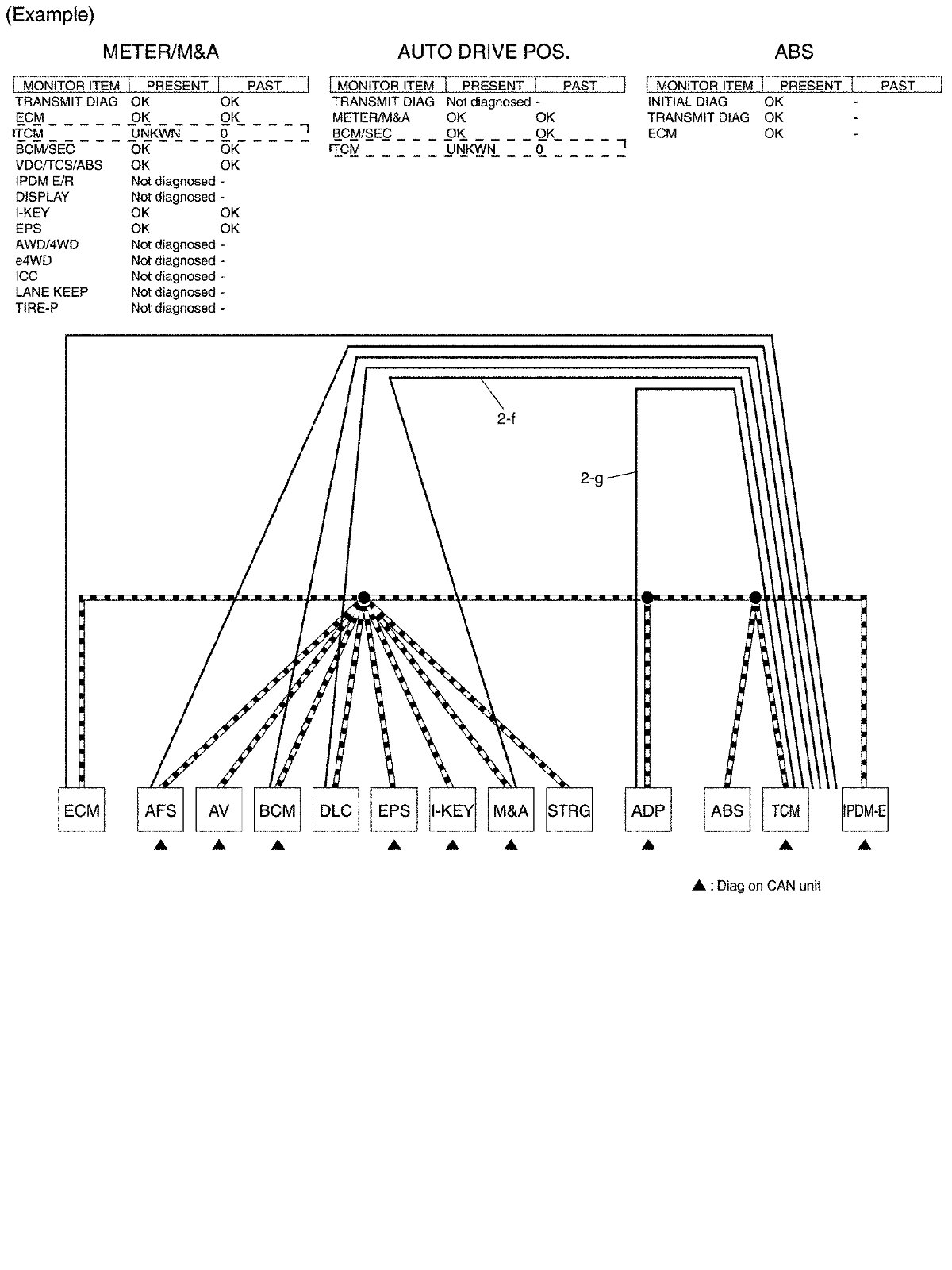 (Example)

METER/M&A

| MONITOR ITEM | PRESENT | PAST |
|---|---|---|
| TRANSMIT DIAG | OK | OK |
| ECM | OK | OK |
| TCM | UNKWN | 0 |
| BCM/SEC | OK | OK |
| VDC/TCS/ABS | OK | OK |
| IPDM E/R | Not diagnosed | - |
| DISPLAY | Not diagnosed | - |
| I-KEY | OK | OK |
| EPS | OK | OK |
| AWD/4WD | Not diagnosed | - |
| e4WD | Not diagnosed | - |
| ICC | Not diagnosed | - |
| LANE KEEP | Not diagnosed | - |
| TIRE-P | Not diagnosed | - |

AUTO DRIVE POS.

| MONITOR ITEM | PRESENT | PAST |
|---|---|---|
| TRANSMIT DIAG | Not diagnosed | - |
| METER/M&A | OK | OK |
| BCM/SEC | OK | OK |
| TCM | UNKWN | 0 |

ABS

| MONITOR ITEM | PRESENT | PAST |
|---|---|---|
| INITIAL DIAG | OK | - |
| TRANSMIT DIAG | OK | - |
| ECM | OK | - |

2-f

2-g

ECM AFS AV BCM DLC EPS I-KEY M&A STRG ADP ABS TCM IPDM-E

▲ : Diag on CAN unit